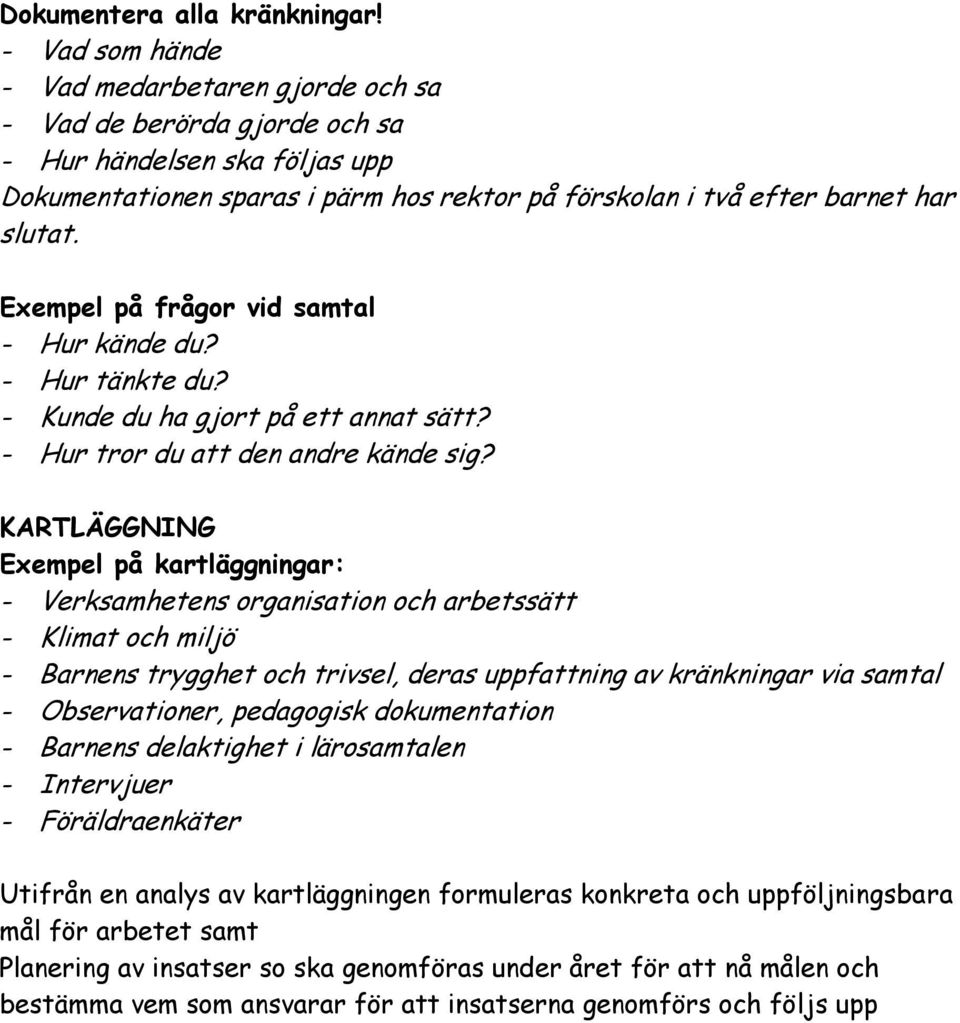 Dokumentera alla kränkningar!
- Vad som hände
- Vad medarbetaren gjorde och sa
- Vad de berörda gjorde och sa
- Hur händelsen ska följas upp
Dokumentationen sparas i pärm hos rektor på förskolan i två efter barnet har slutat.

Exempel på frågor vid samtal
- Hur kände du?
- Hur tänkte du?
- Kunde du ha gjort på ett annat sätt?
- Hur tror du att den andre kände sig?

KARTLÄGGNING
Exempel på kartläggningar:
- Verksamhetens organisation och arbetssätt
- Klimat och miljö
- Barnens trygghet och trivsel, deras uppfattning av kränkningar via samtal
- Observationer, pedagogisk dokumentation
- Barnens delaktighet i lärosamtalen
- Intervjuer
- Föräldraenkäter

Utifrån en analys av kartläggningen formuleras konkreta och uppföljningsbara mål för arbetet samt
Planering av insatser so ska genomföras under året för att nå målen och bestämma vem som ansvarar för att insatserna genomförs och följs upp